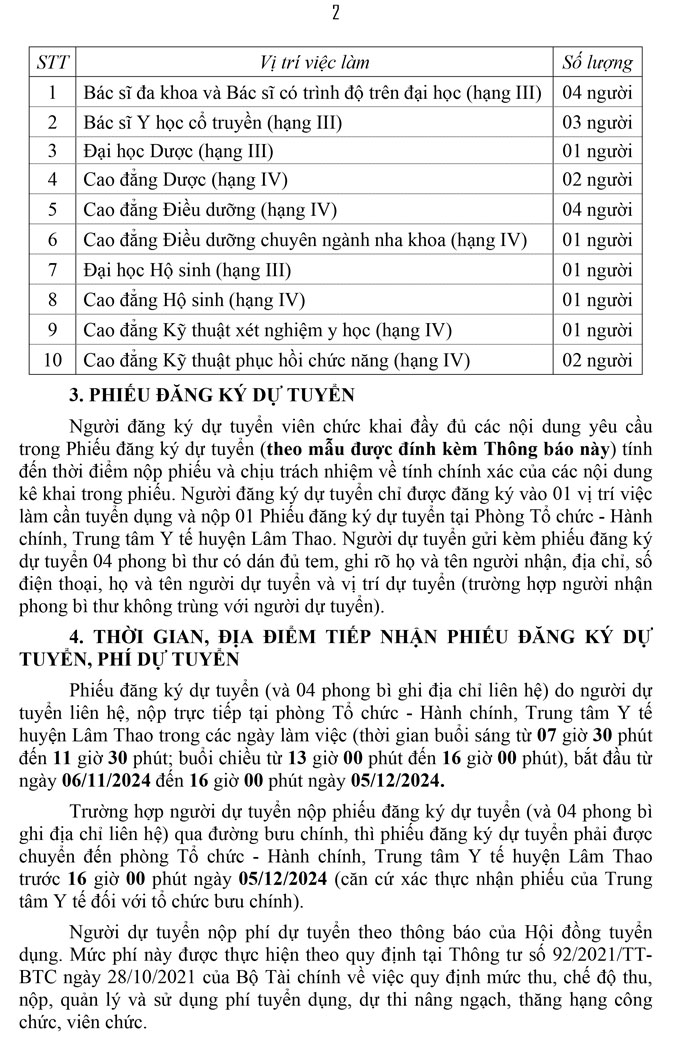 2

| STT | Vị trí việc làm | Số lượng |
|---|---|---|
| 1 | Bác sĩ đa khoa và Bác sĩ có trình độ trên đại học (hạng III) | 04 người |
| 2 | Bác sĩ Y học cổ truyền (hạng III) | 03 người |
| 3 | Đại học Dược (hạng III) | 01 người |
| 4 | Cao đẳng Dược (hạng IV) | 02 người |
| 5 | Cao đẳng Điều dưỡng (hạng IV) | 04 người |
| 6 | Cao đẳng Điều dưỡng chuyên ngành nha khoa (hạng IV) | 01 người |
| 7 | Đại học Hộ sinh (hạng III) | 01 người |
| 8 | Cao đẳng Hộ sinh (hạng IV) | 01 người |
| 9 | Cao đẳng Kỹ thuật xét nghiệm y học (hạng IV) | 01 người |
| 10 | Cao đẳng Kỹ thuật phục hồi chức năng (hạng IV) | 02 người |

3. PHIẾU ĐĂNG KÝ DỰ TUYỂN

Người đăng ký dự tuyển viên chức khai đầy đủ các nội dung yêu cầu trong Phiếu đăng ký dự tuyển (theo mẫu được đính kèm Thông báo này) tính đến thời điểm nộp phiếu và chịu trách nhiệm về tính chính xác của các nội dung kê khai trong phiếu. Người đăng ký dự tuyển chỉ được đăng ký vào 01 vị trí việc làm cần tuyển dụng và nộp 01 Phiếu đăng ký dự tuyển tại Phòng Tổ chức - Hành chính, Trung tâm Y tế huyện Lâm Thao. Người dự tuyển gửi kèm phiếu đăng ký dự tuyển 04 phong bì thư có dán đủ tem, ghi rõ họ và tên người nhận, địa chỉ, số điện thoại, họ và tên người dự tuyển và vị trí dự tuyển (trường hợp người nhận phong bì thư không trùng với người dự tuyển).

4. THỜI GIAN, ĐỊA ĐIỂM TIẾP NHẬN PHIẾU ĐĂNG KÝ DỰ TUYỂN, PHÍ DỰ TUYỂN

Phiếu đăng ký dự tuyển (và 04 phong bì ghi địa chỉ liên hệ) do người dự tuyển liên hệ, nộp trực tiếp tại phòng Tổ chức - Hành chính, Trung tâm Y tế huyện Lâm Thao trong các ngày làm việc (thời gian buổi sáng từ 07 giờ 30 phút đến 11 giờ 30 phút; buổi chiều từ 13 giờ 00 phút đến 16 giờ 00 phút), bắt đầu từ ngày 06/11/2024 đến 16 giờ 00 phút ngày 05/12/2024.

Trường hợp người dự tuyển nộp phiếu đăng ký dự tuyển (và 04 phong bì ghi địa chỉ liên hệ) qua đường bưu chính, thì phiếu đăng ký dự tuyển phải được chuyển đến phòng Tổ chức - Hành chính, Trung tâm Y tế huyện Lâm Thao trước 16 giờ 00 phút ngày 05/12/2024 (căn cứ xác thực nhận phiếu của Trung tâm Y tế đối với tổ chức bưu chính).

Người dự tuyển nộp phí dự tuyển theo thông báo của Hội đồng tuyển dụng. Mức phí này được thực hiện theo quy định tại Thông tư số 92/2021/TT-BTC ngày 28/10/2021 của Bộ Tài chính về việc quy định mức thu, chế độ thu, nộp, quản lý và sử dụng phí tuyển dụng, dự thi nâng ngạch, thăng hạng công chức, viên chức.